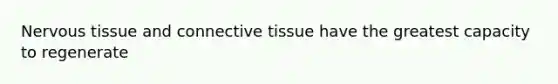 Nervous tissue and connective tissue have the greatest capacity to regenerate